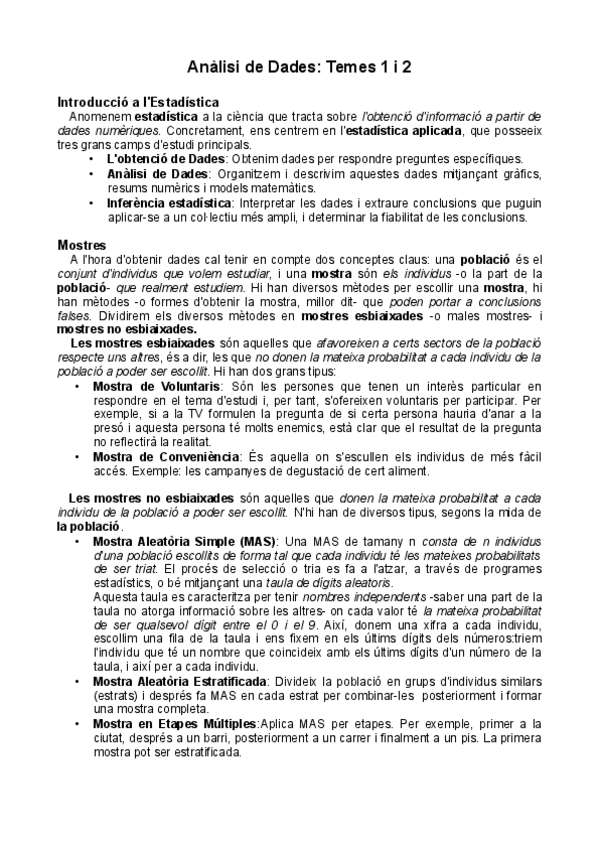 Anàlisi de Dades: Temes 1 i 2

Introducció a l'Estadística
Anomenem estadística a la ciència que tracta sobre l'obtenció d'informació a partir de dades numèriques. Concretament, ens centrem en l'estadística aplicada, que posseeix tres grans camps d'estudi principals.
• L'obtenció de Dades: Obtenim dades per respondre preguntes específiques.
• Anàlisi de Dades: Organitzem i descrivim aquestes dades mitjançant gràfics, resums numèrics i models matemàtics.
• Inferència estadística: Interpretar les dades i extraure conclusions que puguin aplicar-se a un col·lectiu més ampli, i determinar la fiabilitat de les conclusions.

Mostres
A l'hora d'obtenir dades cal tenir en compte dos conceptes claus: una població és el conjunt d'individus que volem estudiar, i una mostra són els individus -o la part de la població- que realment estudiem. Hi han diversos mètodes per escollir una mostra, hi han mètodes -o formes d'obtenir la mostra, millor dit- que poden portar a conclusions falses. Dividirem els diversos mètodes en mostres esbiaixades -o males mostres- i mostres no esbiaixades.
Les mostres esbiaixades són aquelles que afavoreixen a certs sectors de la població respecte uns altres, és a dir, les que no donen la mateixa probabilitat a cada individu de la població a poder ser escollit. Hi han dos grans tipus:
• Mostra de Voluntaris: Són les persones que tenen un interès particular en respondre en el tema d'estudi i, per tant, s'ofereixen voluntaris per participar. Per exemple, si a la TV formulen la pregunta de si certa persona hauria d'anar a la presó i aquesta persona té molts enemics, està clar que el resultat de la pregunta no reflectirà la realitat.
• Mostra de Conveniència: És aquella on s'escullen els individus de més fàcil accés. Exemple: les campanyes de degustació de cert aliment.

Les mostres no esbiaixades són aquelles que donen la mateixa probabilitat a cada individu de la població a poder ser escollit. N'hi han de diversos tipus, segons la mida de la població.
• Mostra Aleatòria Simple (MAS): Una MAS de tamany n consta de n individus d'una població escollits de forma tal que cada individu té les mateixes probabilitats de ser triat. El procés de selecció o tria es fa a l'atzar, a través de programes estadístics, o bé mitjançant una taula de dígits aleatoris.
Aquesta taula es caracteritza per tenir nombres independents -saber una part de la taula no atorga informació sobre les altres- on cada valor té la mateixa probabilitat de ser qualsevol dígit entre el 0 i el 9. Així, donem una xifra a cada individu, escollim una fila de la taula i ens fixem en els últims dígits dels números:triem l'individu que té un nombre que coincideix amb els últims dígits d'un número de la taula, i així per a cada individu.
• Mostra Aleatòria Estratificada: Divideix la població en grups d'individus similars (estrats) i després fa MAS en cada estrat per combinar-les posteriorment i formar una mostra completa.
• Mostra en Etapes Múltiples:Aplica MAS per etapes. Per exemple, primer a la ciutat, després a un barri, posteriorment a un carrer i finalment a un pis. La primera mostra pot ser estratificada.